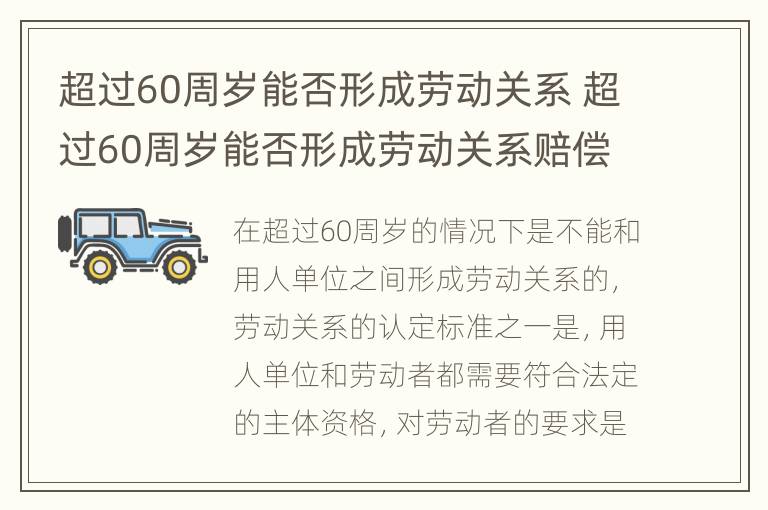 超过60周岁能否形成劳动关系 超过60周岁能否形成劳动关系赔偿

在超过60周岁的情况下是不能和用人单位之间形成劳动关系的，劳动关系的认定标准之一是，用人单位和劳动者都需要符合法定的主体资格，对劳动者的要求是